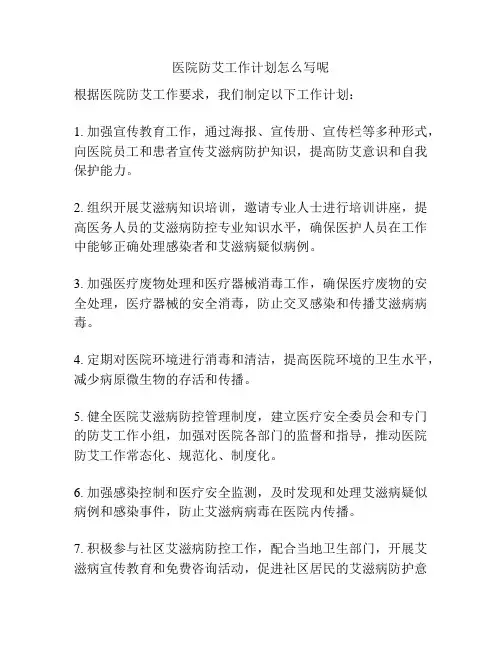 医院防艾工作计划怎么写呢

根据医院防艾工作要求，我们制定以下工作计划：

1. 加强宣传教育工作，通过海报、宣传册、宣传栏等多种形式，向医院员工和患者宣传艾滋病防护知识，提高防艾意识和自我保护能力。

2. 组织开展艾滋病知识培训，邀请专业人士进行培训讲座，提高医务人员的艾滋病防控专业知识水平，确保医护人员在工作中能够正确处理感染者和艾滋病疑似病例。

3. 加强医疗废物处理和医疗器械消毒工作，确保医疗废物的安全处理，医疗器械的安全消毒，防止交叉感染和传播艾滋病病毒。

4. 定期对医院环境进行消毒和清洁，提高医院环境的卫生水平，减少病原微生物的存活和传播。

5. 健全医院艾滋病防控管理制度，建立医疗安全委员会和专门的防艾工作小组，加强对医院各部门的监督和指导，推动医院防艾工作常态化、规范化、制度化。

6. 加强感染控制和医疗安全监测，及时发现和处理艾滋病疑似病例和感染事件，防止艾滋病病毒在医院内传播。

7. 积极参与社区艾滋病防控工作，配合当地卫生部门，开展艾滋病宣传教育和免费咨询活动，促进社区居民的艾滋病防护意